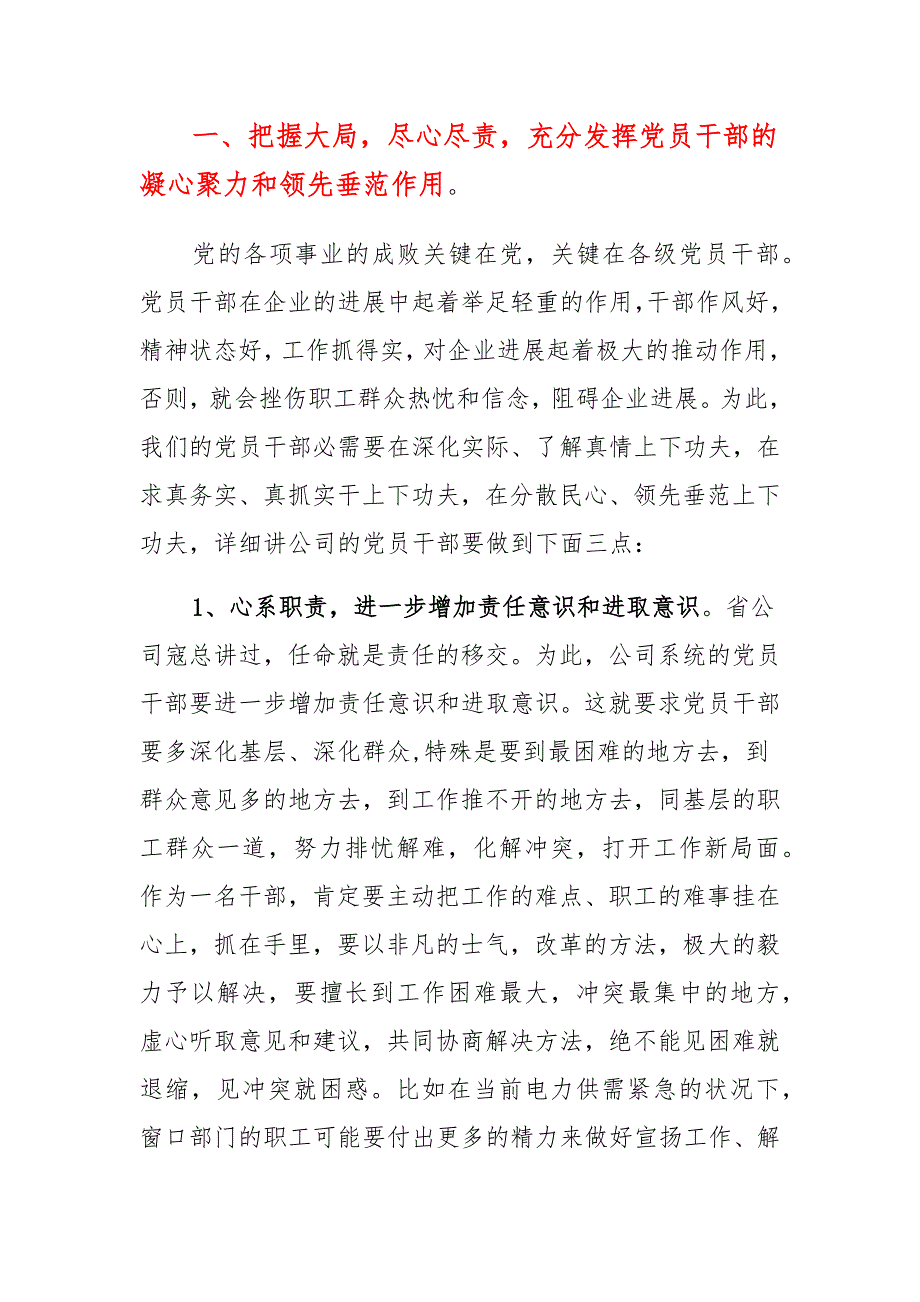 一、把握大局，尽心尽责，充分发挥党员干部的凝心聚力和领先垂范作用。

党的各项事业的成败关键在党，关键在各级党员干部。党员干部在企业的进展中起着举足轻重的作用，干部作风好，精神状态好，工作抓得实，对企业进展起着极大的推动作用，否则，就会挫伤职工群众热忱和信念，阻碍企业进展。为此，我们的党员干部必需要在深化实际、了解真情上下功夫，在求真务实、真抓实干上下功夫，在分散民心、领先垂范上下功夫，详细讲公司的党员干部要做到下面三点：

1、心系职责，进一步增加责任意识和进取意识。省公司寇总讲过，任命就是责任的移交。为此，公司系统的党员干部要进一步增加责任意识和进取意识。这就要求党员干部要多深化基层、深化群众，特殊是要到最困难的地方去，到群众意见多的地方去，到工作推不开的地方去，同基层的职工群众一道，努力排忧解难，化解冲突，打开工作新局面。作为一名干部，肯定要主动把工作的难点、职工的难事挂在心上，抓在手里，要以非凡的士气，改革的方法，极大的毅力予以解决，要擅长到工作困难最大，冲突最集中的地方，虚心听取意见和建议，共同协商解决方法，绝不能见困难就退缩，见冲突就困惑。比如在当前电力供需紧急的状况下，窗口部门的职工可能要付出更多的精力来做好宣扬工作、解